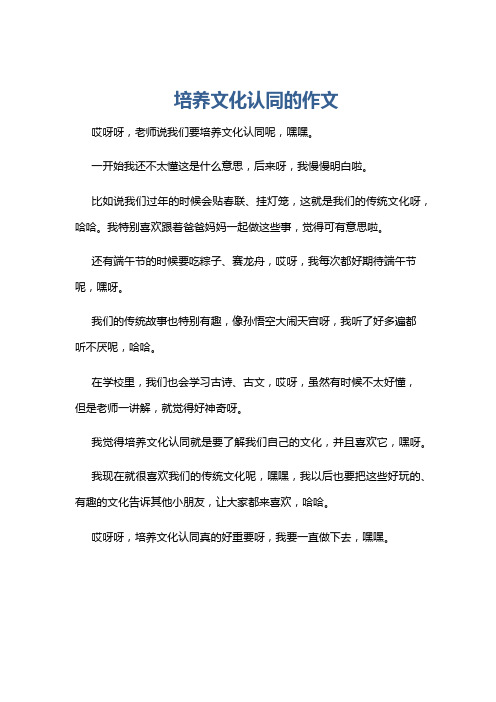 培养文化认同的作文

哎呀呀，老师说我们要培养文化认同呢，嘿嘿。

一开始我还不太懂这是什么意思，后来呀，我慢慢明白啦。

比如说我们过年的时候会贴春联、挂灯笼，这就是我们的传统文化呀，哈哈。我特别喜欢跟着爸爸妈妈一起做这些事，觉得可有意思啦。

还有端午节的时候要吃粽子、赛龙舟，哎呀，我每次都好期待端午节呢，嘿呀。

我们的传统故事也特别有趣，像孙悟空大闹天宫呀，我听了好多遍都听不厌呢，哈哈。

在学校里，我们也会学习古诗、古文，哎呀，虽然有时候不太好懂，但是老师一讲解，就觉得好神奇呀。

我觉得培养文化认同就是要了解我们自己的文化，并且喜欢它，嘿呀。

我现在就很喜欢我们的传统文化呢，嘿嘿，我以后也要把这些好玩的、有趣的文化告诉其他小朋友，让大家都来喜欢，哈哈。

哎呀呀，培养文化认同真的好重要呀，我要一直做下去，嘿嘿。